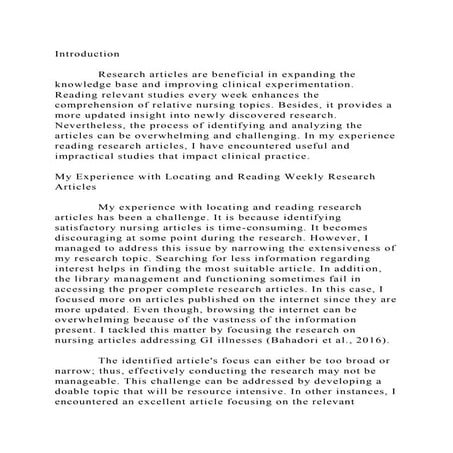 Introduction

Research articles are beneficial in expanding the knowledge base and improving clinical experimentation. Reading relevant studies every week enhances the comprehension of relative nursing topics. Besides, it provides a more updated insight into newly discovered research. Nevertheless, the process of identifying and analyzing the articles can be overwhelming and challenging. In my experience reading research articles, I have encountered useful and impractical studies that impact clinical practice.

My Experience with Locating and Reading Weekly Research Articles

My experience with locating and reading research articles has been a challenge. It is because identifying satisfactory nursing articles is time-consuming. It becomes discouraging at some point during the research. However, I managed to address this issue by narrowing the extensiveness of my research topic. Searching for less information regarding interest helps in finding the most suitable article. In addition, the library management and functioning sometimes fail in accessing the proper complete research articles. In this case, I focused more on articles published on the internet since they are more updated. Even though, browsing the internet can be overwhelming because of the vastness of the information present. I tackled this matter by focusing the research on nursing articles addressing GI illnesses (Bahadori et al., 2016).

The identified article's focus can either be too broad or narrow; thus, effectively conducting the research may not be manageable. This challenge can be addressed by developing a doable topic that will be resource intensive. In other instances, I encountered an excellent article focusing on the relevant